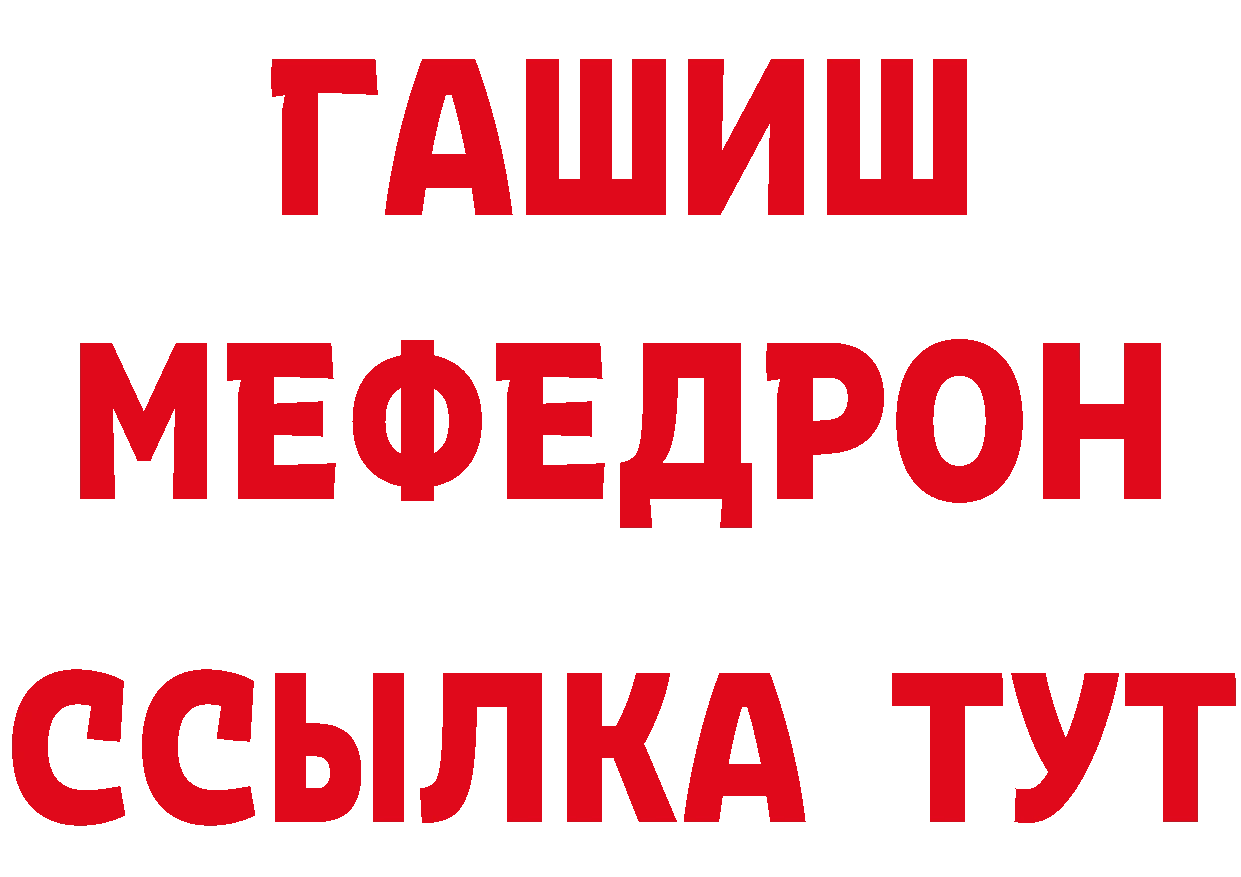 ГАШИШ
МЕФЕДРОН
ССЫЛКА ТУТ